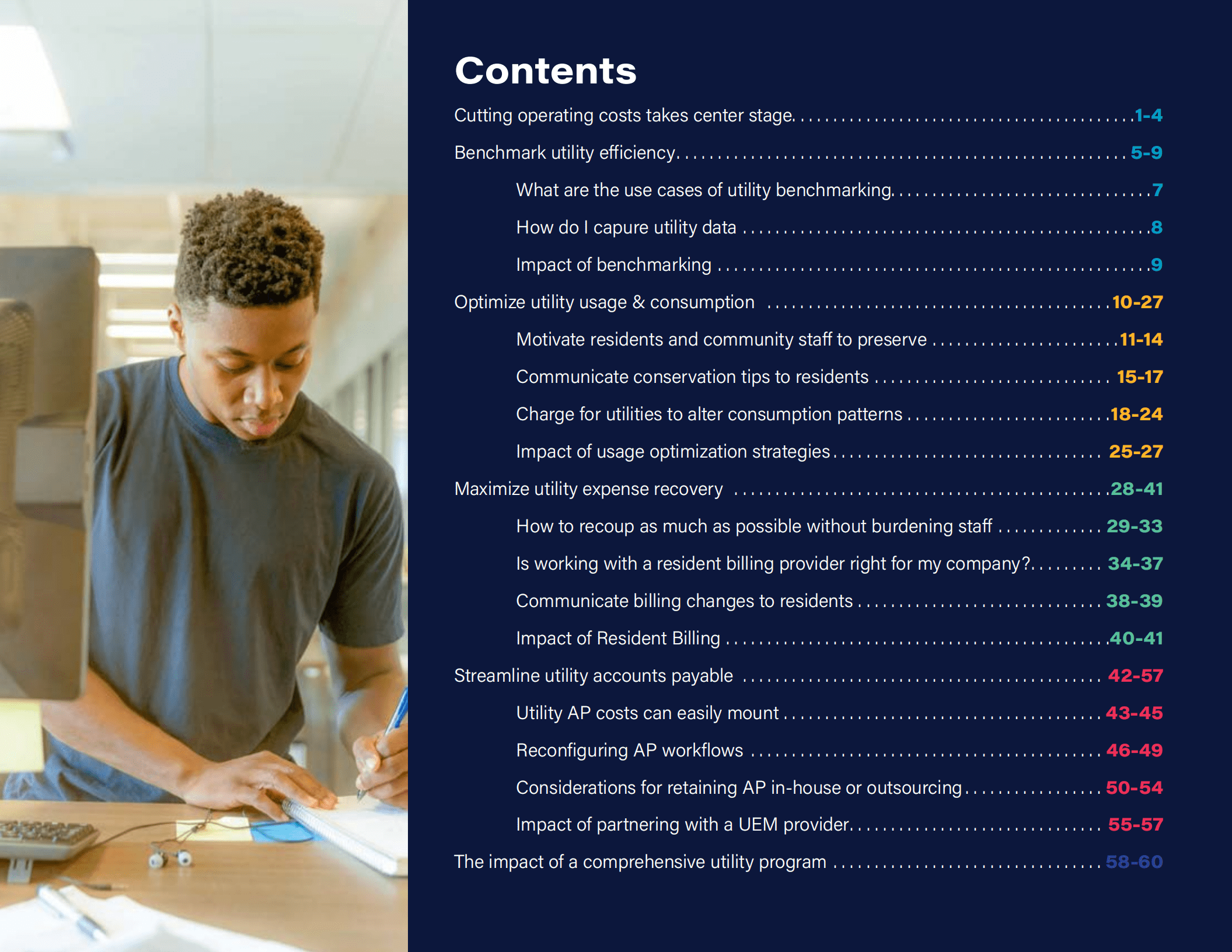 Contents

Cutting operating costs takes center stage. 1-4

Benchmark utility efficiency. 5-9

What are the use cases of utility benchmarking. 7

How do I capure utility data 8

Impact of benchmarking 9

Optimize utility usage & consumption 10-27

Motivate residents and community staff to preserve 11-14

Communicate conservation tips to residents 15-17

Charge for utilities to alter consumption patterns 18-24

Impact of usage optimization strategies 25-27

Maximize utility expense recovery 28-41

How to recoup as much as possible without burdening staff 29-33

Is working with a resident billing provider right for my company? 34-37

Communicate billing changes to residents 38-39

Impact of Resident Billing 40-41

Streamline utility accounts payable 42-57

Utility AP costs can easily mount 43-45

Reconfiguring AP workflows 46-49

Considerations for retaining AP in-house or outsourcing 50-54

Impact of partnering with a UEM provider. 55-57

The impact of a comprehensive utility program 58-60